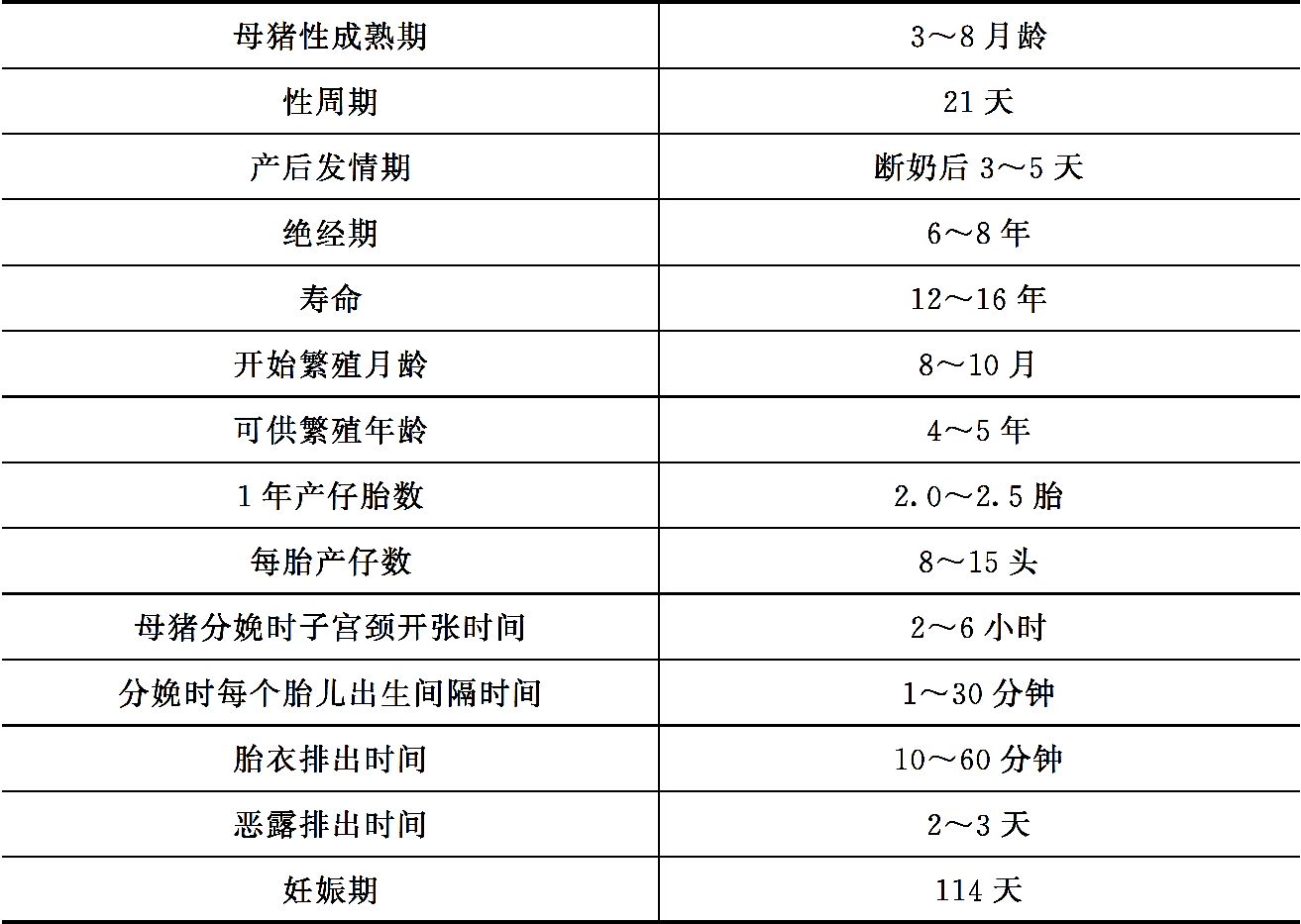 | 母猪性成熟期 | 3～8 月龄 |
|---|---|
| 性周期 | 21 天 |
| 产后发情期 | 断奶后 3～5 天 |
| 绝经期 | 6～8 年 |
| 寿命 | 12～16 年 |
| 开始繁殖月龄 | 8～10 月 |
| 可供繁殖年龄 | 4～5 年 |
| 1 年产仔胎数 | 2.0～2.5 胎 |
| 每胎产仔数 | 8～15 头 |
| 母猪分娩时子宫颈开张时间 | 2～6 小时 |
| 分娩时每个胎儿出生间隔时间 | 1～30 分钟 |
| 胎衣排出时间 | 10～60 分钟 |
| 恶露排出时间 | 2～3 天 |
| 妊娠期 | 114 天 |